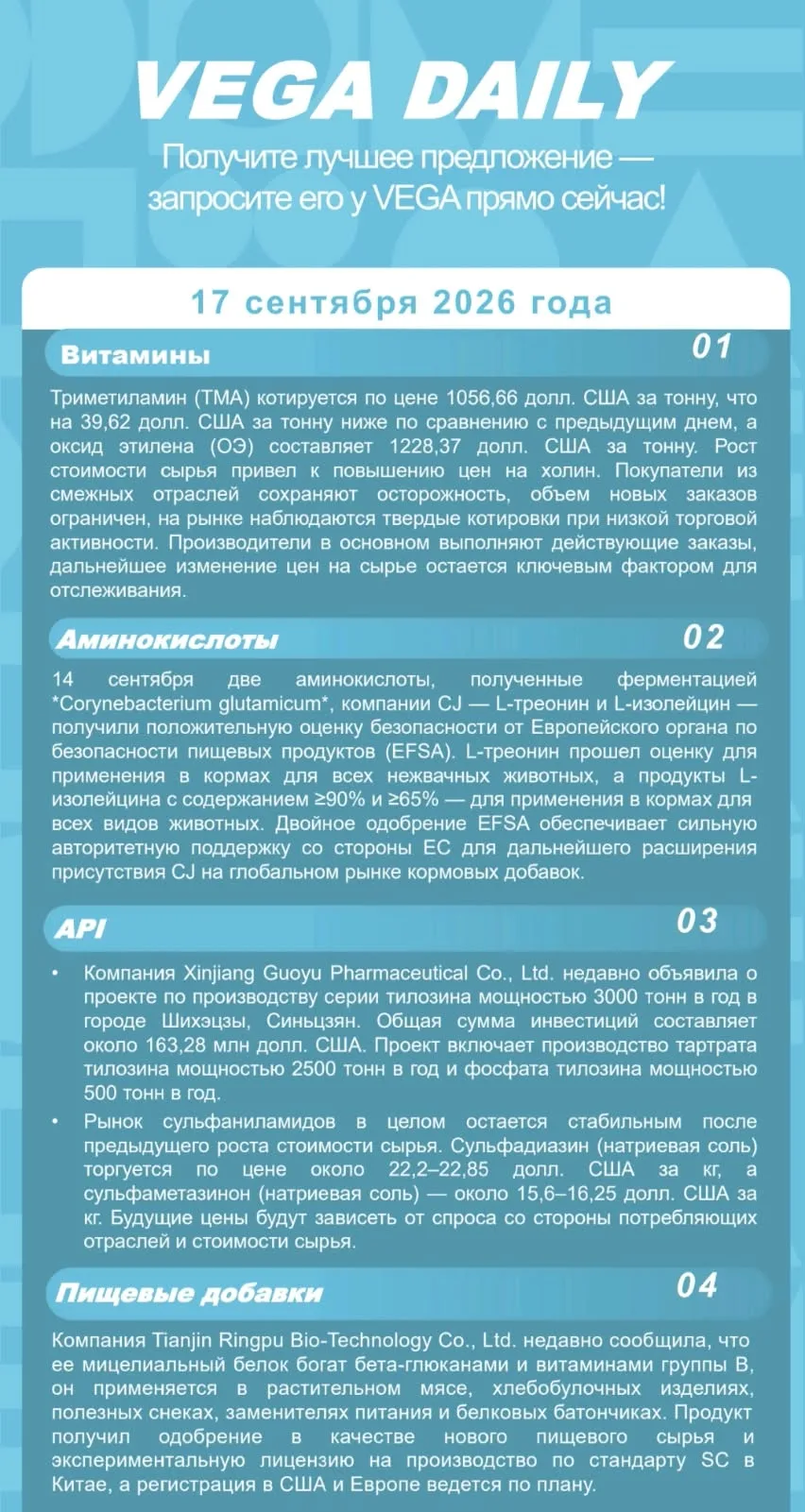 VEGA DAILY

Получите лучшее предложение — запросите его у VEGA прямо сейчас!

17 сентября 2026 года

Витамины

01

Триметиламин (ТМА) котируется по цене 1056,66 долл. США за тонну, что на 39,62 долл. США за тонну ниже по сравнению с предыдущим днем, а оксид этилена (ОЭ) составляет 1228,37 долл. США за тонну. Рост стоимости сырья привел к повышению цен на холин. Покупатели из смежных отраслей сохраняют осторожность, объем новых заказов ограничен, на рынке наблюдаются твердые котировки при низкой торговой активности. Производители в основном выполняют действующие заказы, дальнейшее изменение цен на сырье остается ключевым фактором для отслеживания.

Аминокислоты

02

14 сентября две аминокислоты, полученные ферментацией *Corynebacterium glutamicum*, компании CJ — L-треонин и L-изолейцин — получили положительную оценку безопасности от Европейского органа по безопасности пищевых продуктов (EFSA). L-треонин прошел оценку для применения в кормах для всех нежвачных животных, а продукты L-изолейцина с содержанием ≥90% и ≥65% — для применения в кормах для всех видов животных. Двойное одобрение EFSA обеспечивает сильную авторитетную поддержку со стороны ЕС для дальнейшего расширения присутствия CJ на глобальном рынке кормовых добавок.

API

03

• Компания Xinjiang Guoyu Pharmaceutical Co., Ltd. недавно объявила о проекте по производству серии тилозина мощностью 3000 тонн в год в городе Шихэцзы, Синьцзян. Общая сумма инвестиций составляет около 163,28 млн долл. США. Проект включает производство тартрата тилозина мощностью 2500 тонн в год и фосфата тилозина мощностью 500 тонн в год.
• Рынок сульфаниламидов в целом остается стабильным после предыдущего роста стоимости сырья. Сульфадиазин (натриевая соль) торгуется по цене около 22,2–22,85 долл. США за кг, а сульфаметазинон (натриевая соль) — около 15,6–16,25 долл. США за кг. Будущие цены будут зависеть от спроса со стороны потребляющих отраслей и стоимости сырья.

Пищевые добавки

04

Компания Tianjin Ringpu Bio-Technology Co., Ltd. недавно сообщила, что ее мицелиальный белок богат бета-глюканами и витаминами группы B, он применяется в растительном мясе, хлебобулочных изделиях, полезных снеках, заменителях питания и белковых батончиках. Продукт получил одобрение в качестве нового пищевого сырья и экспериментальную лицензию на производство по стандарту SC в Китае, а регистрация в США и Европе ведется по плану.